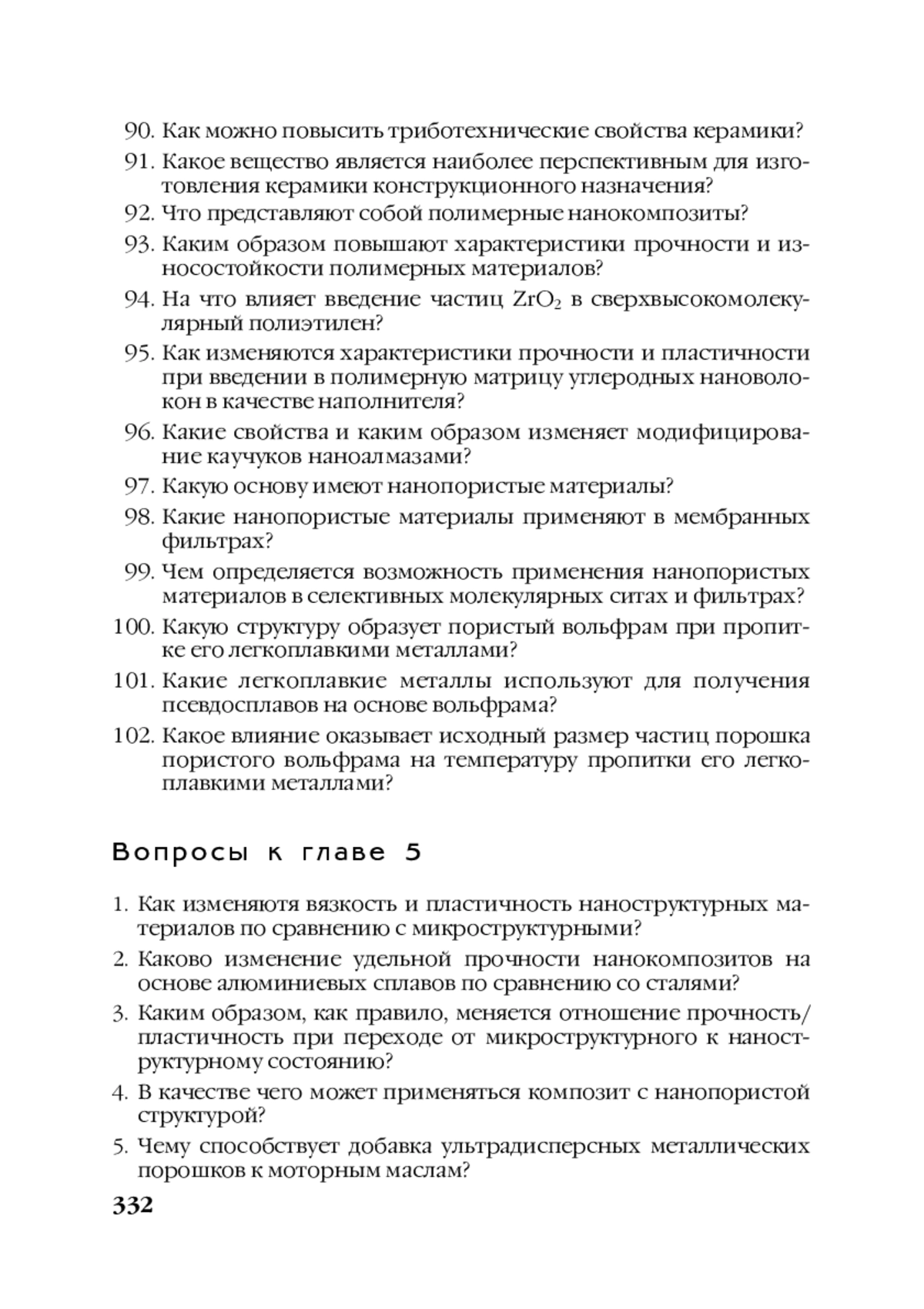 90. Как можно повысить триботехнические свойства керамики?

91. Какое вещество является наиболее перспективным для изготовления керамики конструкционного назначения?

92. Что представляют собой полимерные нанокомпозиты?

93. Каким образом повышают характеристики прочности и износостойкости полимерных материалов?

94. На что влияет введение частиц $ZrO_2$ в сверхвысокомолекулярный полиэтилен?

95. Как изменяются характеристики прочности и пластичности при введении в полимерную матрицу углеродных нановолокон в качестве наполнителя?

96. Какие свойства и каким образом изменяет модифицирование каучуков наноалмазами?

97. Какую основу имеют нанопористые материалы?

98. Какие нанопористые материалы применяют в мембранных фильтрах?

99. Чем определяется возможность применения нанопористых материалов в селективных молекулярных ситах и фильтрах?

100. Какую структуру образует пористый вольфрам при пропитке его легкоплавкими металлами?

101. Какие легкоплавкие металлы используют для получения псевдосплавов на основе вольфрама?

102. Какое влияние оказывает исходный размер частиц порошка пористого вольфрама на температуру пропитки его легкоплавкими металлами?

Вопросы к главе 5

1. Как изменяютя вязкость и пластичность наноструктурных материалов по сравнению с микроструктурными?

2. Каково изменение удельной прочности нанокомпозитов на основе алюминиевых сплавов по сравнению со сталями?

3. Каким образом, как правило, меняется отношение прочность/пластичность при переходе от микроструктурного к наноструктурному состоянию?

4. В качестве чего может применяться композит с нанопористой структурой?

5. Чему способствует добавка ультрадисперсных металлических порошков к моторным маслам?

332